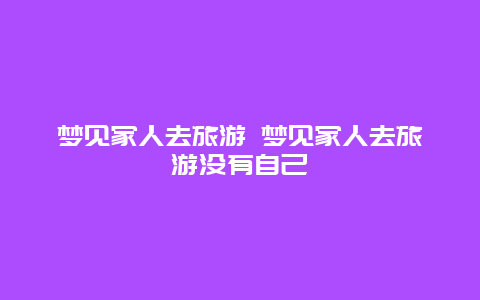 梦见家人去旅游 梦见家人去旅游没有自己